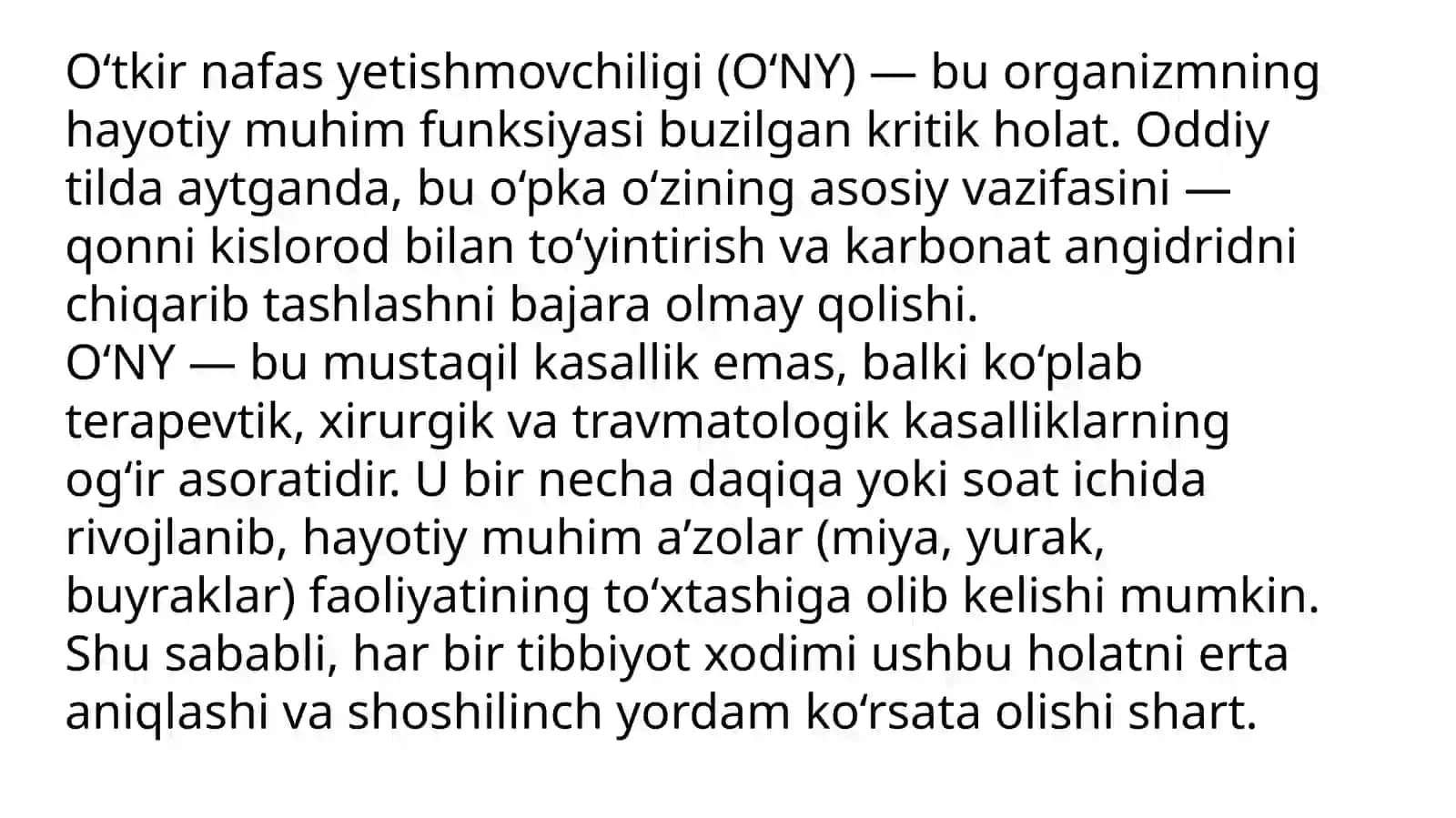 O‘tkir nafas yetishmovchiligi (O‘NY) — bu organizmning hayotiy muhim funksiyasi buzilgan kritik holat. Oddiy tilda aytganda, bu o‘pka o‘zining asosiy vazifasini — qonni kislorod bilan to‘yintirish va karbonat angidridni chiqarib tashlashni bajara olmay qolishi.
O‘NY — bu mustaqil kasallik emas, balki ko‘plab terapevtik, xirurgik va travmatologik kasalliklarning og‘ir asoratidir. U bir necha daqiqa yoki soat ichida rivojlanib, hayotiy muhim a’zolar (miya, yurak, buyraklar) faoliyatining to‘xtashiga olib kelishi mumkin. Shu sababli, har bir tibbiyot xodimi ushbu holatni erta aniqlashi va shoshilinch yordam ko‘rsata olishi shart.